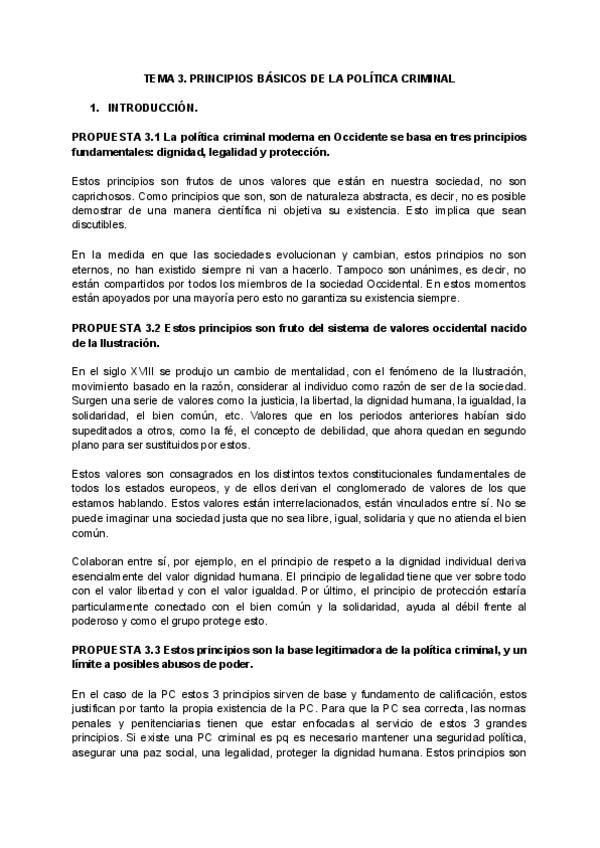 TEMA 3. PRINCIPIOS BÁSICOS DE LA POLÍTICA CRIMINAL

1. INTRODUCCIÓN.

PROPUESTA 3.1 La política criminal moderna en Occidente se basa en tres principios fundamentales: dignidad, legalidad y protección.

Estos principios son frutos de unos valores que están en nuestra sociedad, no son caprichosos. Como principios que son, son de naturaleza abstracta, es decir, no es posible demostrar de una manera científica ni objetiva su existencia. Esto implica que sean discutibles.

En la medida en que las sociedades evolucionan y cambian, estos principios no son eternos, no han existido siempre ni van a hacerlo. Tampoco son unánimes, es decir, no están compartidos por todos los miembros de la sociedad Occidental. En estos momentos están apoyados por una mayoría pero esto no garantiza su existencia siempre.

PROPUESTA 3.2 Estos principios son fruto del sistema de valores occidental nacido de la Ilustración.

En el siglo XVIII se produjo un cambio de mentalidad, con el fenómeno de la Ilustración, movimiento basado en la razón, considerar al individuo como razón de ser de la sociedad. Surgen una serie de valores como la justicia, la libertad, la dignidad humana, la igualdad, la solidaridad, el bien común, etc. Valores que en los periodos anteriores habían sido supeditados a otros, como la fé, el concepto de debilidad, que ahora quedan en segundo plano para ser sustituidos por estos.

Estos valores son consagrados en los distintos textos constitucionales fundamentales de todos los estados europeos, y de ellos derivan el conglomerado de valores de los que estamos hablando. Estos valores están interrelacionados, están vinculados entre sí. No se puede imaginar una sociedad justa que no sea libre, igual, solidaria y que no atienda el bien común.

Colaboran entre sí, por ejemplo, en el principio de respeto a la dignidad individual deriva esencialmente del valor dignidad humana. El principio de legalidad tiene que ver sobre todo con el valor libertad y con el valor igualdad. Por último, el principio de protección estaría particularmente conectado con el bien común y la solidaridad, ayuda al débil frente al poderoso y como el grupo protege esto.

PROPUESTA 3.3 Estos principios son la base legitimadora de la política criminal, y un límite a posibles abusos de poder.

En el caso de la PC estos 3 principios sirven de base y fundamento de calificación, estos justifican por tanto la propia existencia de la PC. Para que la PC sea correcta, las normas penales y penitenciarias tienen que estar enfocadas al servicio de estos 3 grandes principios. Si existe una PC criminal es pq es necesario mantener una seguridad política, asegurar una paz social, una legalidad, proteger la dignidad humana. Estos principios son